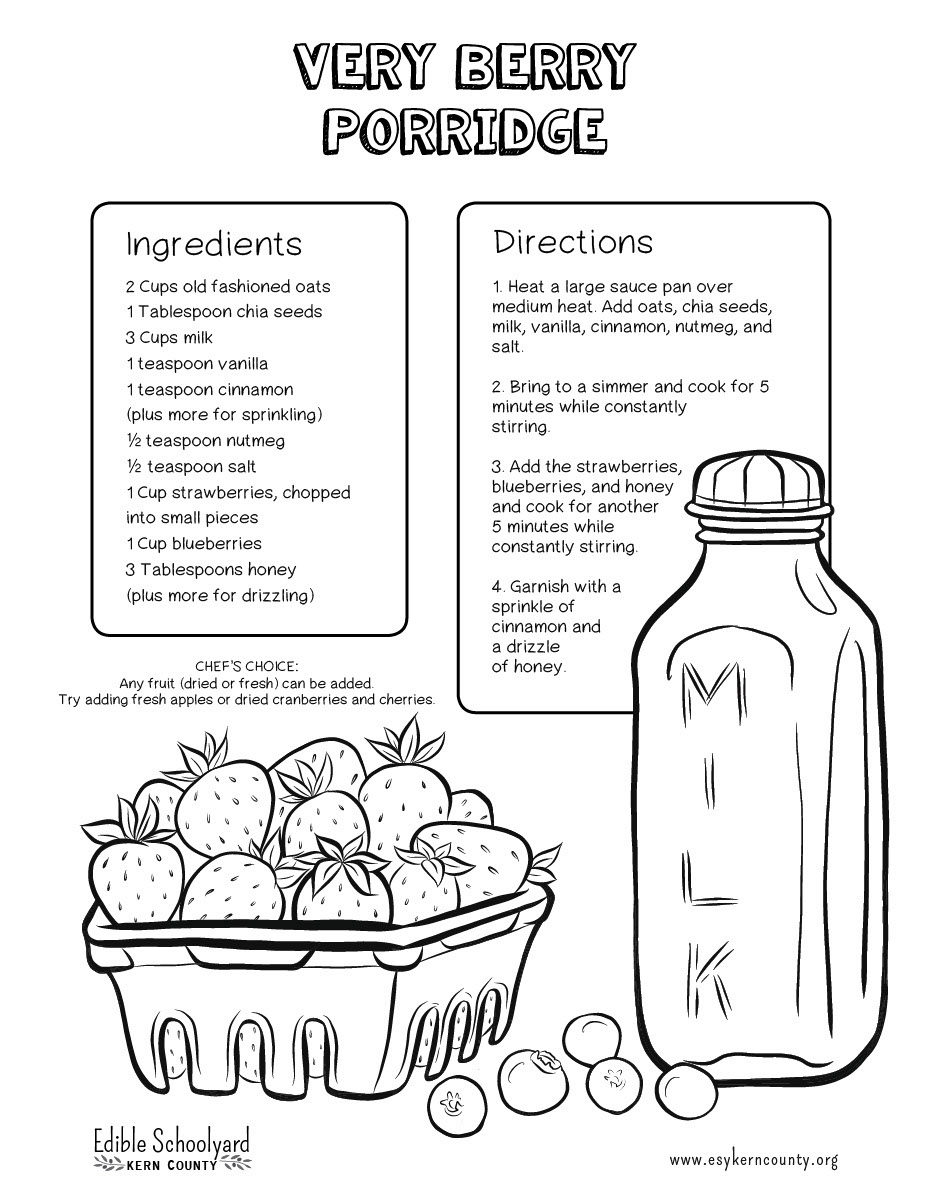 VERY BERRY PORRIDGE

Ingredients

2 Cups old fashioned oats
1 Tablespoon chia seeds
3 Cups milk
1 teaspoon vanilla
1 teaspoon cinnamon (plus more for sprinkling)
½ teaspoon nutmeg
½ teaspoon salt
1 Cup strawberries, chopped into small pieces
1 Cup blueberries
3 Tablespoons honey (plus more for drizzling)

CHEF'S CHOICE:
Any fruit (dried or fresh) can be added.
Try adding fresh apples or dried cranberries and cherries.

Directions

1. Heat a large sauce pan over medium heat. Add oats, chia seeds, milk, vanilla, cinnamon, nutmeg, and salt.

2. Bring to a simmer and cook for 5 minutes while constantly stirring.

3. Add the strawberries, blueberries, and honey and cook for another 5 minutes while constantly stirring.

4. Garnish with a sprinkle of cinnamon and a drizzle of honey.

MILK

Edible Schoolyard
KERN COUNTY

www.esykerncounty.org